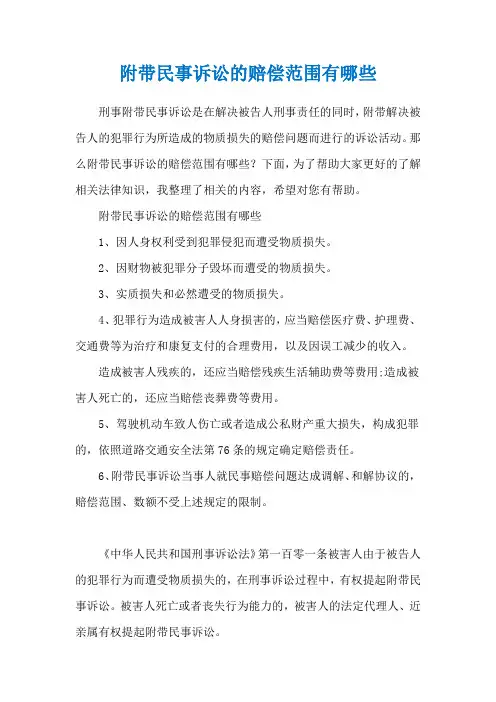 附带民事诉讼的赔偿范围有哪些

刑事附带民事诉讼是在解决被告人刑事责任的同时，附带解决被告人的犯罪行为所造成的物质损失的赔偿问题而进行的诉讼活动。那么附带民事诉讼的赔偿范围有哪些？下面，为了帮助大家更好的了解相关法律知识，我整理了相关的内容，希望对您有帮助。

附带民事诉讼的赔偿范围有哪些

1、因人身权利受到犯罪侵犯而遭受物质损失。

2、因财物被犯罪分子毁坏而遭受的物质损失。

3、实质损失和必然遭受的物质损失。

4、犯罪行为造成被害人人身损害的，应当赔偿医疗费、护理费、交通费等为治疗和康复支付的合理费用，以及因误工减少的收入。

造成被害人残疾的，还应当赔偿残疾生活辅助费等费用;造成被害人死亡的，还应当赔偿丧葬费等费用。

5、驾驶机动车致人伤亡或者造成公私财产重大损失，构成犯罪的，依照道路交通安全法第76条的规定确定赔偿责任。

6、附带民事诉讼当事人就民事赔偿问题达成调解、和解协议的，赔偿范围、数额不受上述规定的限制。

《中华人民共和国刑事诉讼法》第一百零一条被害人由于被告人的犯罪行为而遭受物质损失的，在刑事诉讼过程中，有权提起附带民事诉讼。被害人死亡或者丧失行为能力的，被害人的法定代理人、近亲属有权提起附带民事诉讼。